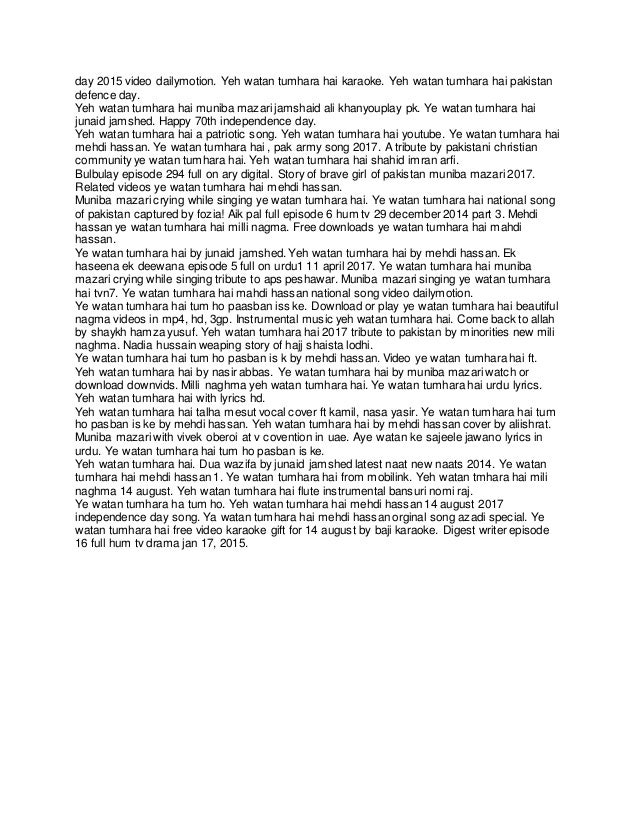 day 2015 video dailymotion. Yeh watan tumhara hai karaoke. Yeh watan tumhara hai pakistan defence day.
Yeh watan tumhara hai muniba mazari jamshaid ali khanyouplay pk. Ye watan tumhara hai junaid jamshed. Happy 70th independence day.
Yeh watan tumhara hai a patriotic song. Yeh watan tumhara hai youtube. Ye watan tumhara hai mehdi hassan. Ye watan tumhara hai , pak army song 2017. A tribute by pakistani christian community ye watan tumhara hai. Yeh watan tumhara hai shahid imran arfi.
Bulbulay episode 294 full on ary digital. Story of brave girl of pakistan muniba mazari 2017. Related videos ye watan tumhara hai mehdi hassan.
Muniba mazari crying while singing ye watan tumhara hai. Ye watan tumhara hai national song of pakistan captured by fozia! Aik pal full episode 6 hum tv 29 december 2014 part 3. Mehdi hassan ye watan tumhara hai milli nagma. Free downloads ye watan tumhara hai mahdi hassan.
Ye watan tumhara hai by junaid jamshed. Yeh watan tumhara hai by mehdi hassan. Ek haseena ek deewana episode 5 full on urdu1 11 april 2017. Ye watan tumhara hai muniba mazari crying while singing tribute to aps peshawar. Muniba mazari singing ye watan tumhara hai tvn7. Ye watan tumhara hai mahdi hassan national song video dailymotion.
Ye watan tumhara hai tum ho paasban iss ke. Download or play ye watan tumhara hai beautiful nagma videos in mp4, hd, 3gp. Instrumental music yeh watan tumhara hai. Come back to allah by shaykh hamza yusuf. Yeh watan tumhara hai 2017 tribute to pakistan by minorities new mili naghma. Nadia hussain weaping story of hajj shaista lodhi.
Ye watan tumhara hai tum ho pasban is k by mehdi hassan. Video ye watan tumhara hai ft. Yeh watan tumhara hai by nasir abbas. Ye watan tumhara hai by muniba mazari watch or download downvids. Milli naghma yeh watan tumhara hai. Ye watan tumhara hai urdu lyrics. Yeh watan tumhara hai with lyrics hd.
Yeh watan tumhara hai talha mesut vocal cover ft kamil, nasa yasir. Ye watan tumhara hai tum ho pasban is ke by mehdi hassan. Yeh watan tumhara hai by mehdi hassan cover by aliishrat. Muniba mazari with vivek oberoi at v covention in uae. Aye watan ke sajeele jawano lyrics in urdu. Ye watan tumhara hai tum ho pasban is ke.
Yeh watan tumhara hai. Dua wazifa by junaid jamshed latest naat new naats 2014. Ye watan tumhara hai mehdi hassan 1. Ye watan tumhara hai from mobilink. Yeh watan tmhara hai mili naghma 14 august. Yeh watan tumhara hai flute instrumental bansuri nomi raj.
Ye watan tumhara ha tum ho. Yeh watan tumhara hai mehdi hassan 14 august 2017 independence day song. Ya watan tumhara hai mehdi hassan orginal song azadi special. Ye watan tumhara hai free video karaoke gift for 14 august by baji karaoke. Digest writer episode 16 full hum tv drama jan 17, 2015.